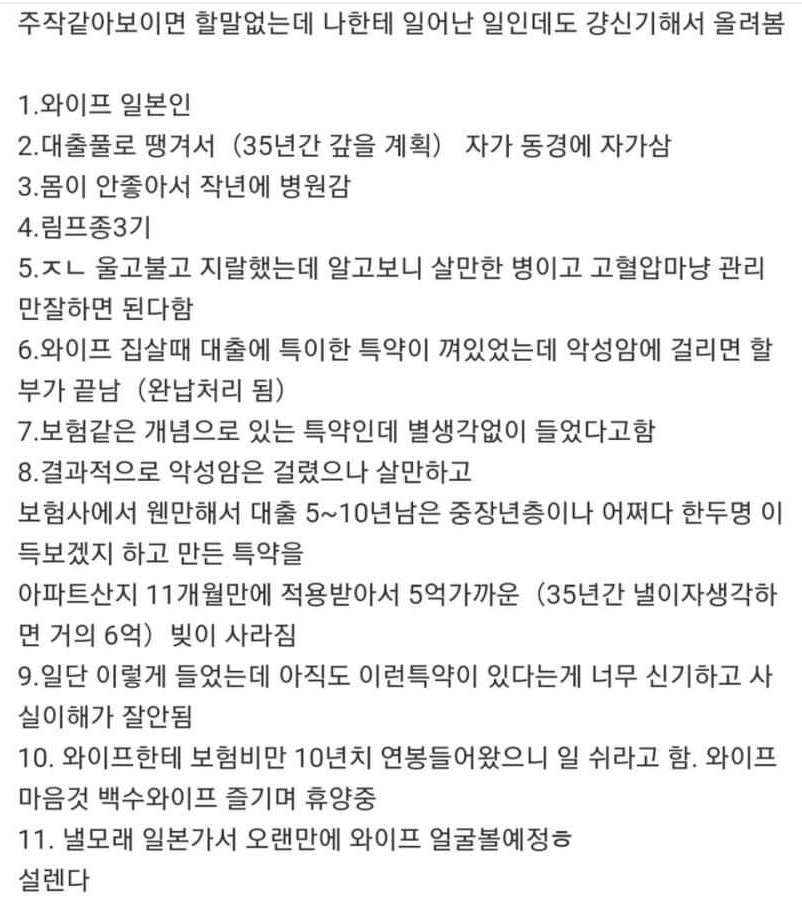 주작같아보이면 할말없는데 나한테 일어난 일인데도 걍신기해서 올려봄

1.와이프 일본인
2.대출풀로 땡겨서 (35년간 갚을 계획) 자가 동경에 자가삼
3.몸이 안좋아서 작년에 병원감
4.림프종3기
5.ㅈㄴ 울고불고 지랄했는데 알고보니 살만한 병이고 고혈압마냥 관리만잘하면 된다함
6.와이프 집살때 대출에 특이한 특약이 껴있었는데 악성암에 걸리면 할부가 끝남 (완납처리 됨)
7.보험같은 개념으로 있는 특약인데 별생각없이 들었다고함
8.결과적으로 악성암은 걸렸으나 살만하고
보험사에서 웬만해서 대출 5~10년남은 중장년층이나 어쩌다 한두명 이득보겠지 하고 만든 특약을
아파트산지 11개월만에 적용받아서 5억가까운 (35년간 낼이자생각하면 거의 6억) 빚이 사라짐
9.일단 이렇게 들었는데 아직도 이런특약이 있다는게 너무 신기하고 사실이해가 잘안됨
10. 와이프한테 보험비만 10년치 연봉들어왔으니 일 쉬라고 함. 와이프 마음것 백수와이프 즐기며 휴양중
11. 낼모래 일본가서 오랜만에 와이프 얼굴볼예정ㅎ
설렌다